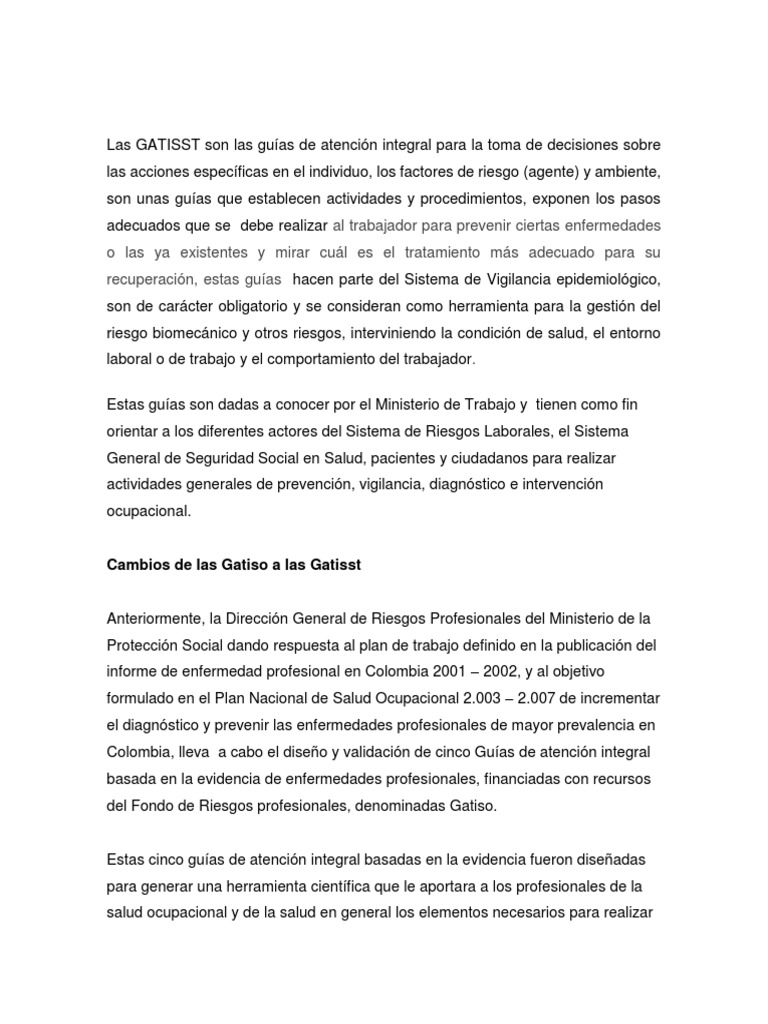 Las GATISST son las guías de atención integral para la toma de decisiones sobre las acciones específicas en el individuo, los factores de riesgo (agente) y ambiente, son unas guías que establecen actividades y procedimientos, exponen los pasos adecuados que se debe realizar al trabajador para prevenir ciertas enfermedades o las ya existentes y mirar cuál es el tratamiento más adecuado para su recuperación, estas guías hacen parte del Sistema de Vigilancia epidemiológico, son de carácter obligatorio y se consideran como herramienta para la gestión del riesgo biomecánico y otros riesgos, interviniendo la condición de salud, el entorno laboral o de trabajo y el comportamiento del trabajador.

Estas guías son dadas a conocer por el Ministerio de Trabajo y tienen como fin orientar a los diferentes actores del Sistema de Riesgos Laborales, el Sistema General de Seguridad Social en Salud, pacientes y ciudadanos para realizar actividades generales de prevención, vigilancia, diagnóstico e intervención ocupacional.

Cambios de las Gatiso a las Gatisst

Anteriormente, la Dirección General de Riesgos Profesionales del Ministerio de la Protección Social dando respuesta al plan de trabajo definido en la publicación del informe de enfermedad profesional en Colombia 2001 – 2002, y al objetivo formulado en el Plan Nacional de Salud Ocupacional 2.003 – 2.007 de incrementar el diagnóstico y prevenir las enfermedades profesionales de mayor prevalencia en Colombia, lleva a cabo el diseño y validación de cinco Guías de atención integral basada en la evidencia de enfermedades profesionales, financiadas con recursos del Fondo de Riesgos profesionales, denominadas Gatiso.

Estas cinco guías de atención integral basadas en la evidencia fueron diseñadas para generar una herramienta científica que le aportara a los profesionales de la salud ocupacional y de la salud en general los elementos necesarios para realizar